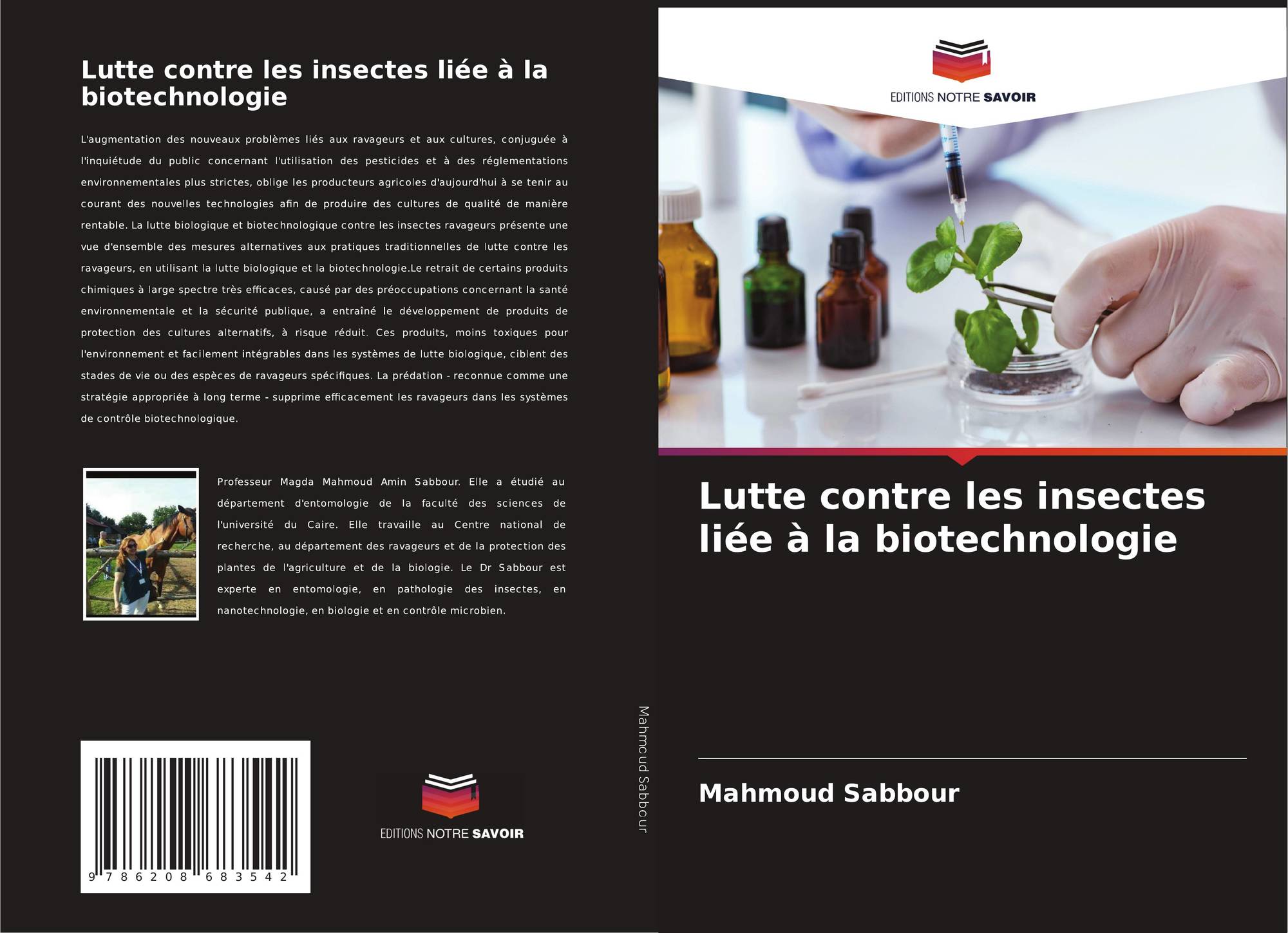 Lutte contre les insectes liée à la biotechnologie

L'augmentation des nouveaux problèmes liés aux ravageurs et aux cultures, conjuguée à l'inquiétude du public concernant l'utilisation des pesticides et à des réglementations environnementales plus strictes, oblige les producteurs agricoles d'aujourd'hui à se tenir au courant des nouvelles technologies afin de produire des cultures de qualité de manière rentable. La lutte biologique et biotechnologique contre les insectes ravageurs présente une vue d'ensemble des mesures alternatives aux pratiques traditionnelles de lutte contre les ravageurs, en utilisant la lutte biologique et la biotechnologie.Le retrait de certains produits chimiques à large spectre très efficaces, causé par des préoccupations concernant la santé environnementale et la sécurité publique, a entraîné le développement de produits de protection des cultures alternatifs, à risque réduit. Ces produits, moins toxiques pour l'environnement et facilement intégrables dans les systèmes de lutte biologique, ciblent des stades de vie ou des espèces de ravageurs spécifiques. La prédation - reconnue comme une stratégie appropriée à long terme - supprime efficacement les ravageurs dans les systèmes de contrôle biotechnologique.

Professeur Magda Mahmoud Amin Sabbour. Elle a étudié au département d'entomologie de la faculté des sciences de l'université du Caire. Elle travaille au Centre national de recherche, au département des ravageurs et de la protection des plantes de l'agriculture et de la biologie. Le Dr Sabbour est experte en entomologie, en pathologie des insectes, en nanotechnologie, en biologie et en contrôle microbien.

9 786208 683542

EDITIONS NOTRE SAVOIR

Mahmoud Sabbour

EDITIONS NOTRE SAVOIR

Lutte contre les insectes liée à la biotechnologie

Mahmoud Sabbour